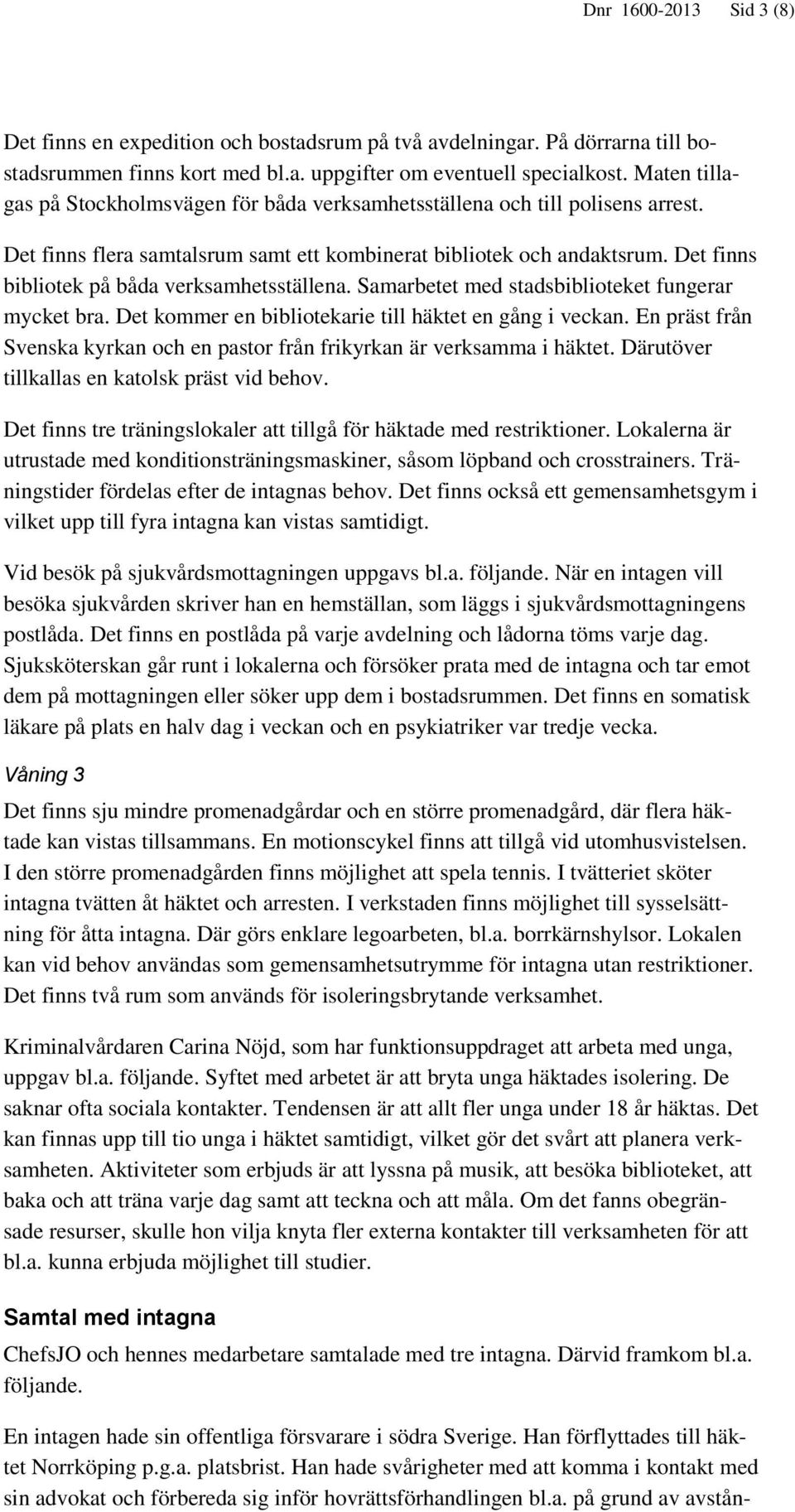 Dnr 1600-2013 Sid 3 (8)

Det finns en expedition och bostadsrum på två avdelningar. På dörrarna till bostadsrummen finns kort med bl.a. uppgifter om eventuell specialkost. Maten tillagas på Stockholmsvägen för båda verksamhetsställena och till polisens arrest.

Det finns flera samtalsrum samt ett kombinerat bibliotek och andaktsrum. Det finns bibliotek på båda verksamhetsställena. Samarbetet med stadsbiblioteket fungerar mycket bra. Det kommer en bibliotekarie till häktet en gång i veckan. En präst från Svenska kyrkan och en pastor från frikyrkan är verksamma i häktet. Därutöver tillkallas en katolsk präst vid behov.

Det finns tre träningslokaler att tillgå för häktade med restriktioner. Lokalerna är utrustade med konditionsträningsmaskiner, såsom löpband och crosstrainers. Träningstider fördelas efter de intagnas behov. Det finns också ett gemensamhetsgym i vilket upp till fyra intagna kan vistas samtidigt.

Vid besök på sjukvårdsmottagningen uppgavs bl.a. följande. När en intagen vill besöka sjukvården skriver han en hemställan, som läggs i sjukvårdsmottagningens postlåda. Det finns en postlåda på varje avdelning och lådorna töms varje dag. Sjuksköterskan går runt i lokalerna och försöker prata med de intagna och tar emot dem på mottagningen eller söker upp dem i bostadsrummen. Det finns en somatisk läkare på plats en halv dag i veckan och en psykiatriker var tredje vecka.

Våning 3

Det finns sju mindre promenadgårdar och en större promenadgård, där flera häktade kan vistas tillsammans. En motionscykel finns att tillgå vid utomhusvistelsen. I den större promenadgården finns möjlighet att spela tennis. I tvätteriet sköter intagna tvätten åt häktet och arresten. I verkstaden finns möjlighet till sysselsättning för åtta intagna. Där görs enklare legoarbeten, bl.a. borrkärnshylsor. Lokalen kan vid behov användas som gemensamhetsutrymme för intagna utan restriktioner. Det finns två rum som används för isoleringsbrytande verksamhet.

Kriminalvårdaren Carina Nöjd, som har funktionsuppdraget att arbeta med unga, uppgav bl.a. följande. Syftet med arbetet är att bryta unga häktades isolering. De saknar ofta sociala kontakter. Tendensen är att allt fler unga under 18 år häktas. Det kan finnas upp till tio unga i häktet samtidigt, vilket gör det svårt att planera verksamheten. Aktiviteter som erbjuds är att lyssna på musik, att besöka biblioteket, att baka och att träna varje dag samt att teckna och att måla. Om det fanns obegränsade resurser, skulle hon vilja knyta fler externa kontakter till verksamheten för att bl.a. kunna erbjuda möjlighet till studier.

Samtal med intagna

ChefsJO och hennes medarbetare samtalade med tre intagna. Därvid framkom bl.a. följande.

En intagen hade sin offentliga försvarare i södra Sverige. Han förflyttades till häktet Norrköping p.g.a. platsbrist. Han hade svårigheter med att komma i kontakt med sin advokat och förbereda sig inför hovrättsförhandlingen bl.a. på grund av avstån-